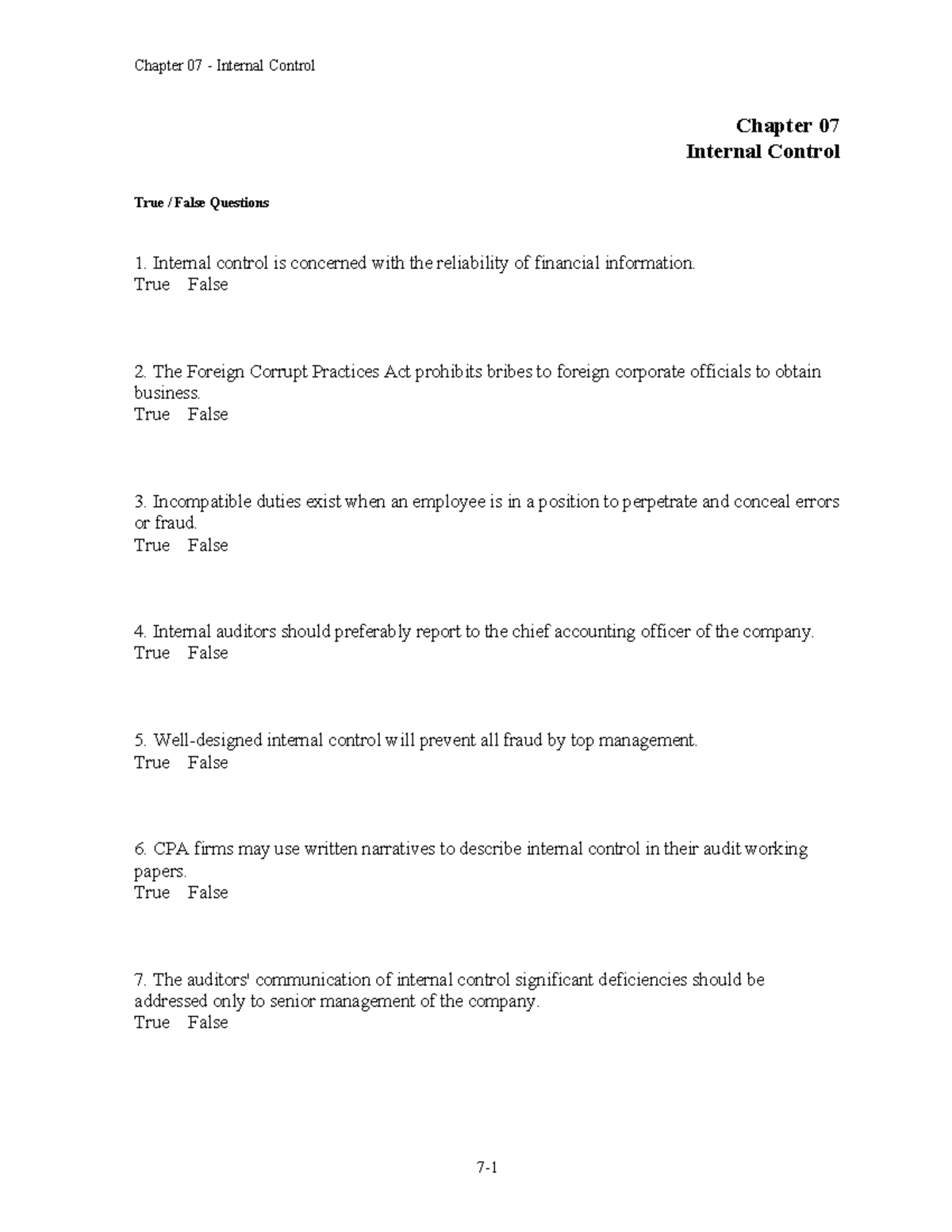 Chapter 07 - Internal Control

Chapter 07
Internal Control

True / False Questions

1. Internal control is concerned with the reliability of financial information.
True False

2. The Foreign Corrupt Practices Act prohibits bribes to foreign corporate officials to obtain business.
True False

3. Incompatible duties exist when an employee is in a position to perpetrate and conceal errors or fraud.
True False

4. Internal auditors should preferably report to the chief accounting officer of the company.
True False

5. Well-designed internal control will prevent all fraud by top management.
True False

6. CPA firms may use written narratives to describe internal control in their audit working papers.
True False

7. The auditors' communication of internal control significant deficiencies should be addressed only to senior management of the company.
True False

7-1